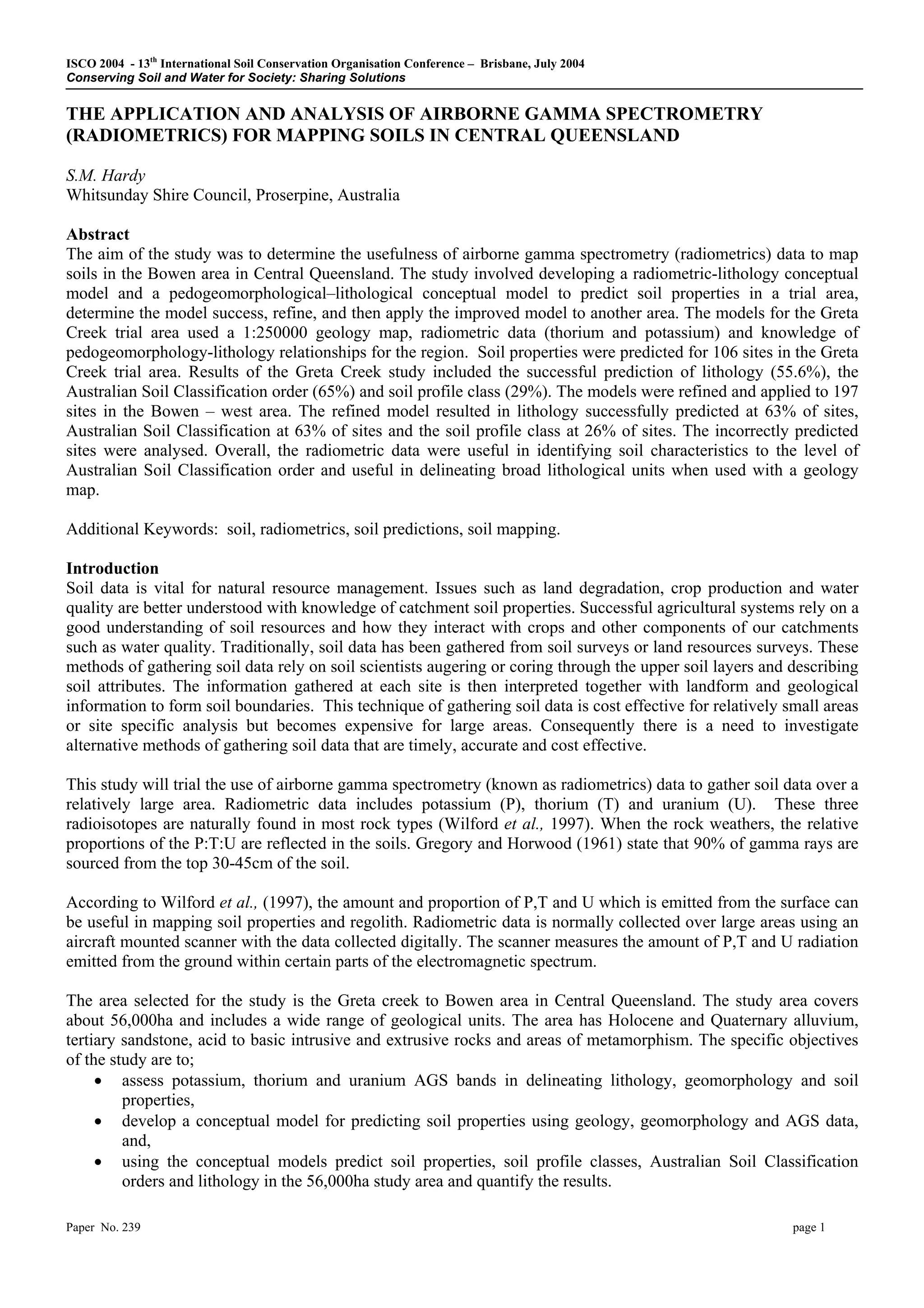 ISCO 2004 - 13$^{th}$ International Soil Conservation Organisation Conference – Brisbane, July 2004
Conserving Soil and Water for Society: Sharing Solutions

THE APPLICATION AND ANALYSIS OF AIRBORNE GAMMA SPECTROMETRY (RADIOMETRICS) FOR MAPPING SOILS IN CENTRAL QUEENSLAND

S.M. Hardy
Whitsunday Shire Council, Proserpine, Australia

Abstract
The aim of the study was to determine the usefulness of airborne gamma spectrometry (radiometrics) data to map soils in the Bowen area in Central Queensland. The study involved developing a radiometric-lithology conceptual model and a pedogeomorphological–lithological conceptual model to predict soil properties in a trial area, determine the model success, refine, and then apply the improved model to another area. The models for the Greta Creek trial area used a 1:250000 geology map, radiometric data (thorium and potassium) and knowledge of pedogeomorphology-lithology relationships for the region. Soil properties were predicted for 106 sites in the Greta Creek trial area. Results of the Greta Creek study included the successful prediction of lithology (55.6%), the Australian Soil Classification order (65%) and soil profile class (29%). The models were refined and applied to 197 sites in the Bowen – west area. The refined model resulted in lithology successfully predicted at 63% of sites, Australian Soil Classification at 63% of sites and the soil profile class at 26% of sites. The incorrectly predicted sites were analysed. Overall, the radiometric data were useful in identifying soil characteristics to the level of Australian Soil Classification order and useful in delineating broad lithological units when used with a geology map.

Additional Keywords: soil, radiometrics, soil predictions, soil mapping.

Introduction
Soil data is vital for natural resource management. Issues such as land degradation, crop production and water quality are better understood with knowledge of catchment soil properties. Successful agricultural systems rely on a good understanding of soil resources and how they interact with crops and other components of our catchments such as water quality. Traditionally, soil data has been gathered from soil surveys or land resources surveys. These methods of gathering soil data rely on soil scientists augering or coring through the upper soil layers and describing soil attributes. The information gathered at each site is then interpreted together with landform and geological information to form soil boundaries. This technique of gathering soil data is cost effective for relatively small areas or site specific analysis but becomes expensive for large areas. Consequently there is a need to investigate alternative methods of gathering soil data that are timely, accurate and cost effective.

This study will trial the use of airborne gamma spectrometry (known as radiometrics) data to gather soil data over a relatively large area. Radiometric data includes potassium (P), thorium (T) and uranium (U). These three radioisotopes are naturally found in most rock types (Wilford et al., 1997). When the rock weathers, the relative proportions of the P:T:U are reflected in the soils. Gregory and Horwood (1961) state that 90% of gamma rays are sourced from the top 30-45cm of the soil.

According to Wilford et al., (1997), the amount and proportion of P,T and U which is emitted from the surface can be useful in mapping soil properties and regolith. Radiometric data is normally collected over large areas using an aircraft mounted scanner with the data collected digitally. The scanner measures the amount of P,T and U radiation emitted from the ground within certain parts of the electromagnetic spectrum.

The area selected for the study is the Greta creek to Bowen area in Central Queensland. The study area covers about 56,000ha and includes a wide range of geological units. The area has Holocene and Quaternary alluvium, tertiary sandstone, acid to basic intrusive and extrusive rocks and areas of metamorphism. The specific objectives of the study are to;
• assess potassium, thorium and uranium AGS bands in delineating lithology, geomorphology and soil properties,
• develop a conceptual model for predicting soil properties using geology, geomorphology and AGS data, and,
• using the conceptual models predict soil properties, soil profile classes, Australian Soil Classification orders and lithology in the 56,000ha study area and quantify the results.

Paper No. 239 page 1